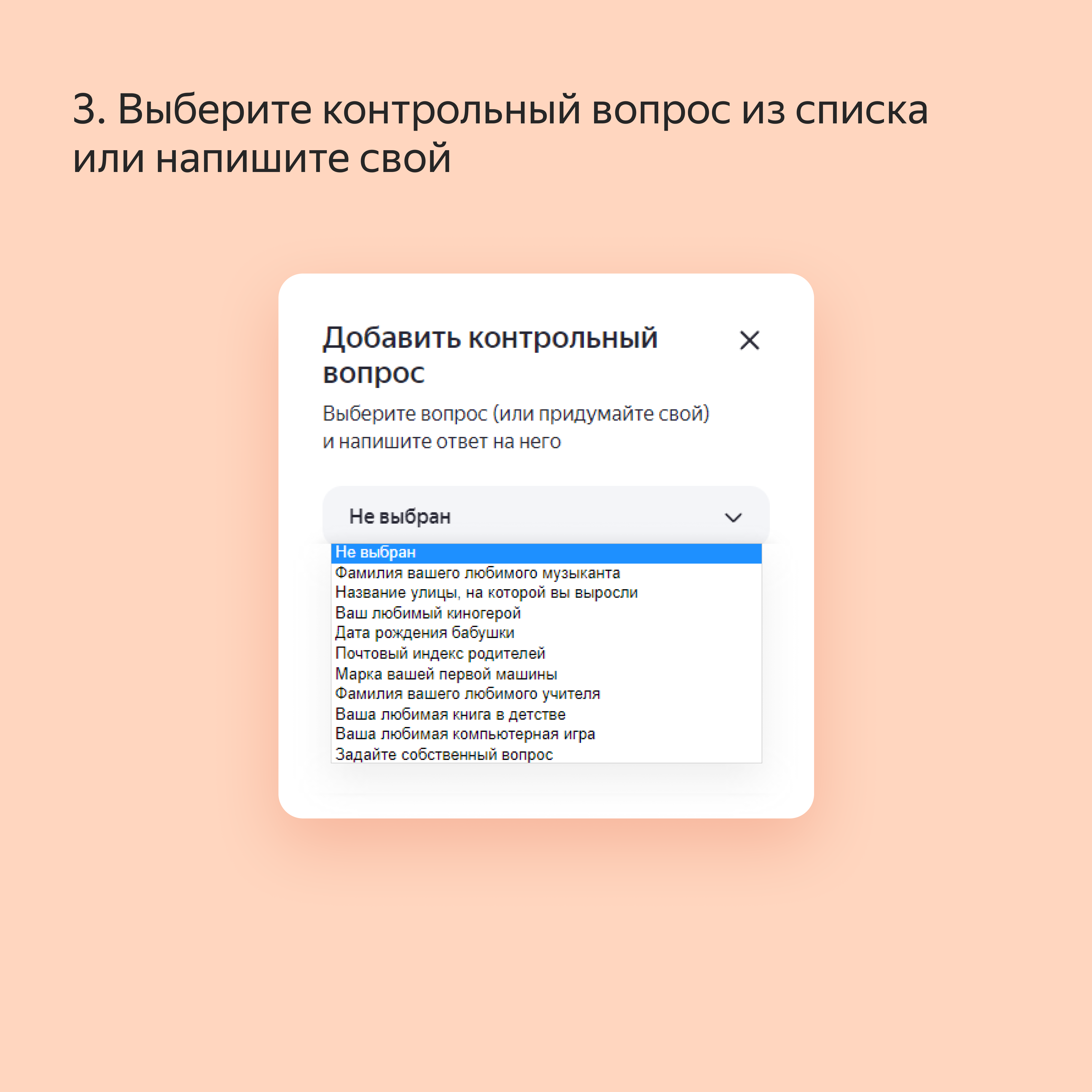 3. Выберите контрольный вопрос из списка или напишите свой

Добавить контрольный вопрос

Выберите вопрос (или придумайте свой) и напишите ответ на него

Не выбран

Не выбран
Фамилия вашего любимого музыканта
Название улицы, на которой вы выросли
Ваш любимый киногерой
Дата рождения бабушки
Почтовый индекс родителей
Марка вашей первой машины
Фамилия вашего любимого учителя
Ваша любимая книга в детстве
Ваша любимая компьютерная игра
Задайте собственный вопрос